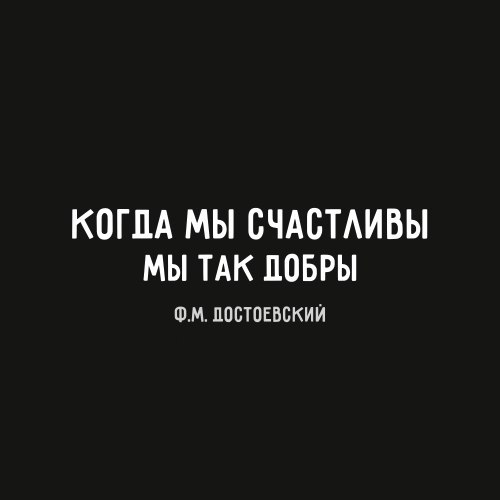 КОГДА МЫ СЧАСТЛИВЫ
МЫ ТАК ДОБРЫ

Ф.М. ДОСТОЕВСКИЙ